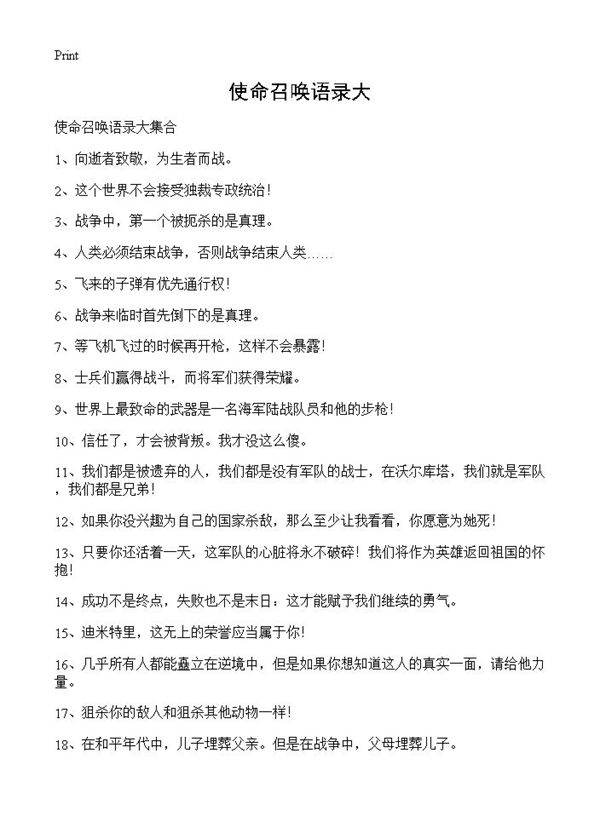 Print

使命召唤语录大

使命召唤语录大集合

1、向逝者致敬，为生者而战。

2、这个世界不会接受独裁专政统治！

3、战争中，第一个被扼杀的是真理。

4、人类必须结束战争，否则战争结束人类……

5、飞来的子弹有优先通行权！

6、战争来临时首先倒下的是真理。

7、等飞机飞过的时候再开枪，这样不会暴露！

8、士兵们赢得战斗，而将军们获得荣耀。

9、世界上最致命的武器是一名海军陆战队员和他的步枪！

10、信任了，才会被背叛。我才没这么傻。

11、我们都是被遗弃的人，我们都是没有军队的战士，在沃尔库塔，我们就是军队，我们都是兄弟！

12、如果你没兴趣为自己的国家杀敌，那么至少让我看看，你愿意为她死！

13、只要你还活着一天，这军队的心脏将永不破碎！我们将作为英雄返回祖国的怀抱！

14、成功不是终点，失败也不是末日：这才能赋予我们继续的勇气。

15、迪米特里，这无上的荣誉应当属于你！

16、几乎所有人都能矗立在逆境中，但是如果你想知道这人的真实一面，请给他力量。

17、狙杀你的敌人和狙杀其他动物一样！

18、在和平年代中，儿子埋葬父亲。但是在战争中，父母埋葬儿子。